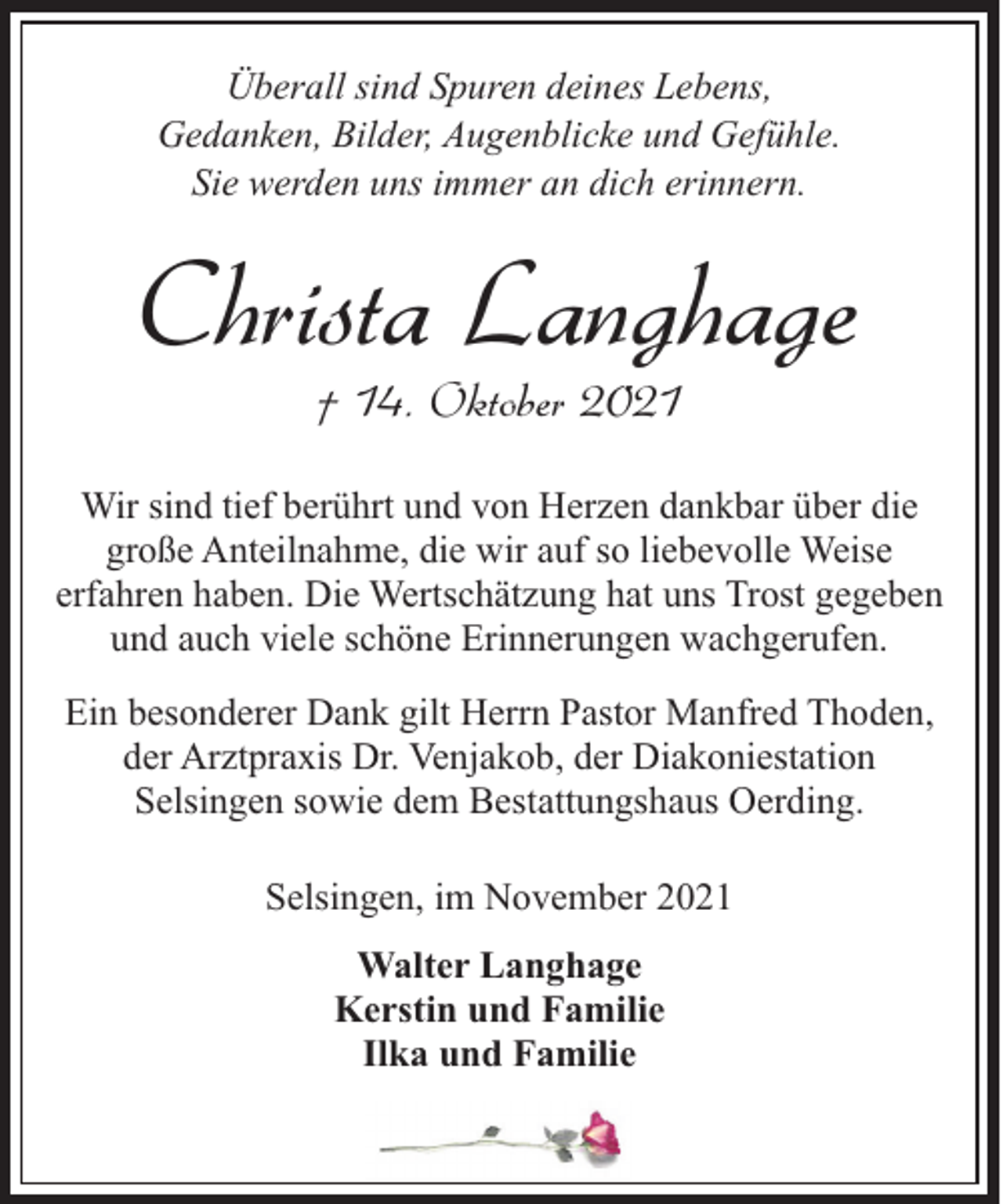 Überall sind Spuren deines Lebens,
Gedanken, Bilder, Augenblicke und Gefühle.
Sie werden uns immer an dich erinnern.

Christa Langhage

† 14. Oktober 2021

Wir sind tief berührt und von Herzen dankbar über die große Anteilnahme, die wir auf so liebevolle Weise erfahren haben. Die Wertschätzung hat uns Trost gegeben und auch viele schöne Erinnerungen wachgerufen.

Ein besonderer Dank gilt Herrn Pastor Manfred Thoden, der Arztpraxis Dr. Venjakob, der Diakoniestation Selsingen sowie dem Bestattungshaus Oerding.

Selsingen, im November 2021

Walter Langhage
Kerstin und Familie
Ilka und Familie